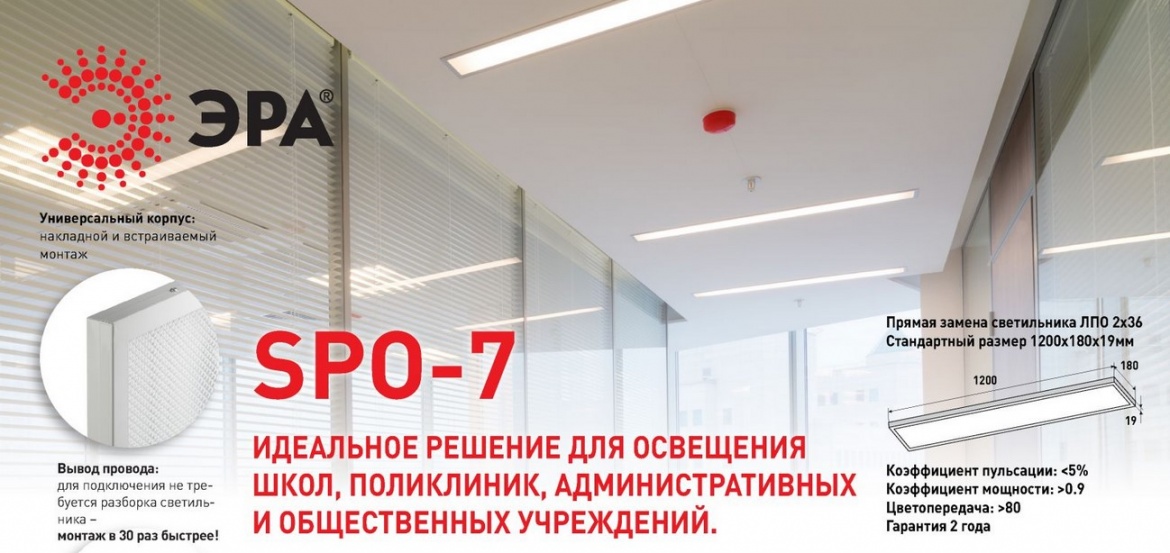 ЭРА®

Универсальный корпус: накладной и встраиваемый монтаж

Вывод провода: для подключения не требуется разборка светильника – монтаж в 30 раз быстрее!

SPO-7

ИДЕАЛЬНОЕ РЕШЕНИЕ ДЛЯ ОСВЕЩЕНИЯ ШКОЛ, ПОЛИКЛИНИК, АДМИНИСТРАТИВНЫХ И ОБЩЕСТВЕННЫХ УЧРЕЖДЕНИЙ.

Прямая замена светильника ЛПО 2х36
Стандартный размер 1200х180х19мм

1200
180
19

Коэффициент пульсации: <5%
Коэффициент мощности: >0.9
Цветопередача: >80
Гарантия 2 года